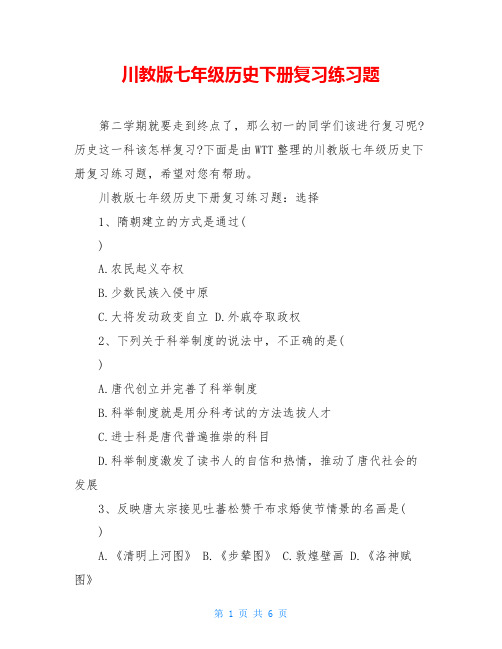 川教版七年级历史下册复习练习题

第二学期就要走到终点了，那么初一的同学们该进行复习呢?历史这一科该怎样复习?下面是由WTT整理的川教版七年级历史下册复习练习题，希望对您有帮助。

川教版七年级历史下册复习练习题：选择

1、隋朝建立的方式是通过(

)

A.农民起义夺权

B.少数民族入侵中原

C.大将发动政变自立 D.外戚夺取政权

2、下列关于科举制度的说法中，不正确的是(

)

A.唐代创立并完善了科举制度

B.科举制度就是用分科考试的方法选拔人才

C.进士科是唐代普遍推崇的科目

D.科举制度激发了读书人的自信和热情，推动了唐代社会的发展

3、反映唐太宗接见吐蕃松赞干布求婚使节情景的名画是(

)

A.《清明上河图》 B.《步辇图》 C.敦煌壁画 D.《洛神赋图》

第 1 页 共 6 页